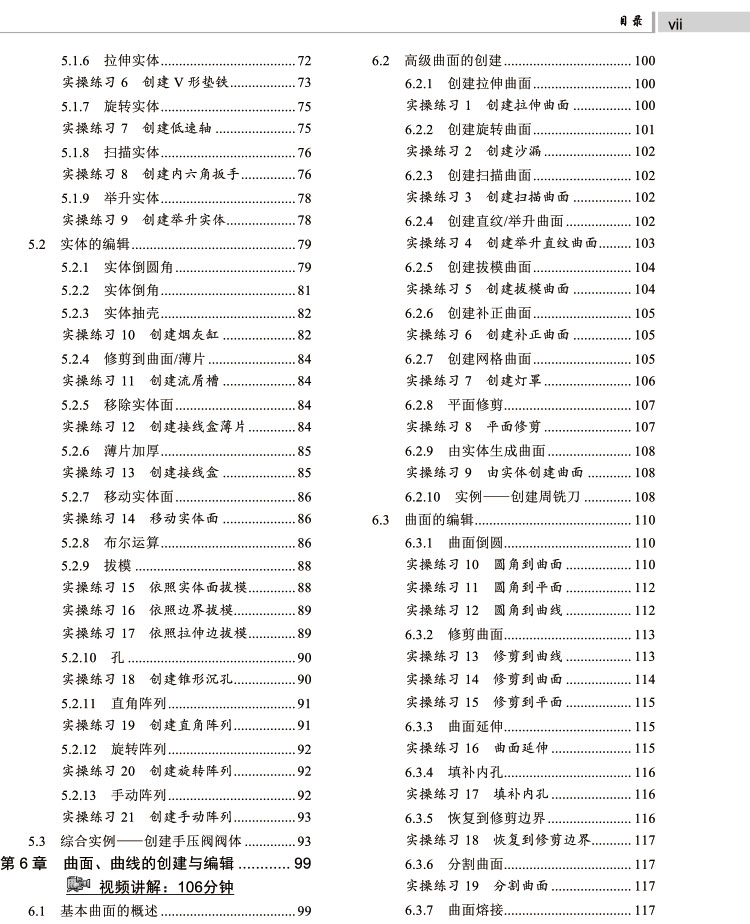 目录 vii

5.1.6 拉伸实体 72
实操练习6 创建V形垫铁 73
5.1.7 旋转实体 75
实操练习7 创建低速轴 75
5.1.8 扫描实体 76
实操练习8 创建内六角扳手 76
5.1.9 举升实体 78
实操练习9 创建举升实体 78
5.2 实体的编辑 79
5.2.1 实体倒圆角 79
5.2.2 实体倒角 81
5.2.3 实体抽壳 82
实操练习10 创建烟灰缸 82
5.2.4 修剪到曲面/薄片 84
实操练习11 创建流屑槽 84
5.2.5 移除实体面 84
实操练习12 创建接线盒薄片 84
5.2.6 薄片加厚 85
实操练习13 创建接线盒 85
5.2.7 移动实体面 86
实操练习14 移动实体面 86
5.2.8 布尔运算 86
5.2.9 拔模 88
实操练习15 依照实体面拔模 88
实操练习16 依照边界拔模 89
实操练习17 依照拉伸边拔模 89
5.2.10 孔 90
实操练习18 创建锥形沉孔 90
5.2.11 直角阵列 91
实操练习19 创建直角阵列 91
5.2.12 旋转阵列 92
实操练习20 创建旋转阵列 92
5.2.13 手动阵列 92
实操练习21 创建手动阵列 93
5.3 综合实例——创建手压阀阀体 93
第6章 曲面、曲线的创建与编辑 99
视频讲解：106分钟
6.1 基本曲面的概述 99

6.2 高级曲面的创建 100
6.2.1 创建拉伸曲面 100
实操练习1 创建拉伸曲面 100
6.2.2 创建旋转曲面 101
实操练习2 创建沙漏 102
6.2.3 创建扫描曲面 102
实操练习3 创建扫描曲面 102
6.2.4 创建直纹/举升曲面 102
实操练习4 创建举升直纹曲面 103
6.2.5 创建拔模曲面 104
实操练习5 创建拔模曲面 104
6.2.6 创建补正曲面 105
实操练习6 创建补正曲面 105
6.2.7 创建网格曲面 105
实操练习7 创建灯罩 106
6.2.8 平面修剪 107
实操练习8 平面修剪 107
6.2.9 由实体生成曲面 108
实操练习9 由实体创建曲面 108
6.2.10 实例——创建周铣刀 108
6.3 曲面的编辑 110
6.3.1 曲面倒圆 110
实操练习10 圆角到曲面 110
实操练习11 圆角到平面 112
实操练习12 圆角到曲线 112
6.3.2 修剪曲面 113
实操练习13 修剪到曲线 113
实操练习14 修剪到曲面 114
实操练习15 修剪到平面 115
6.3.3 曲面延伸 115
实操练习16 曲面延伸 115
6.3.4 填补内孔 116
实操练习17 填补内孔 116
6.3.5 恢复到修剪边界 116
实操练习18 恢复到修剪边界 117
6.3.6 分割曲面 117
实操练习19 分割曲面 117
6.3.7 曲面熔接 117